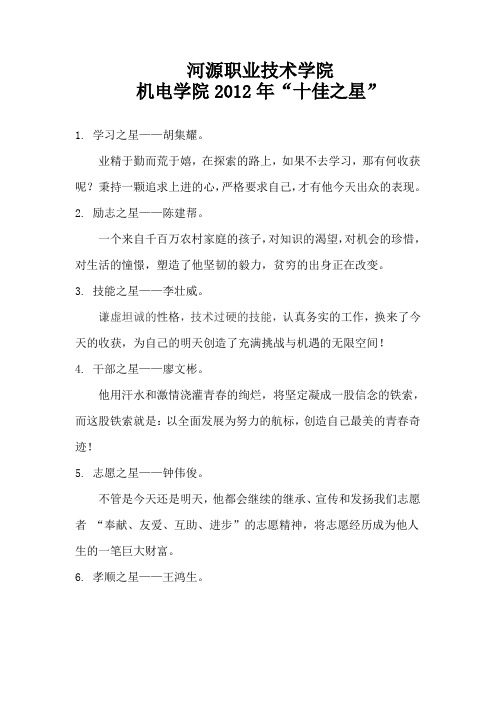 河源职业技术学院
机电学院 2012 年“十佳之星”

1. 学习之星——胡集耀。

业精于勤而荒于嬉，在探索的路上，如果不去学习，那有何收获呢？秉持一颗追求上进的心，严格要求自己，才有他今天出众的表现。

2. 励志之星——陈建帮。

一个来自千百万农村家庭的孩子，对知识的渴望，对机会的珍惜，对生活的憧憬，塑造了他坚韧的毅力，贫穷的出身正在改变。

3. 技能之星——李壮威。

谦虚坦诚的性格，技术过硬的技能，认真务实的工作，换来了今天的收获，为自己的明天创造了充满挑战与机遇的无限空间！

4. 干部之星——廖文彬。

他用汗水和激情浇灌青春的绚烂，将坚定凝成一股信念的铁索，而这股铁索就是：以全面发展为努力的航标，创造自己最美的青春奇迹！

5. 志愿之星——钟伟俊。

不管是今天还是明天，他都会继续的继承、宣传和发扬我们志愿者 “奉献、友爱、互助、进步”的志愿精神，将志愿经历成为他人生的一笔巨大财富。

6. 孝顺之星——王鸿生。